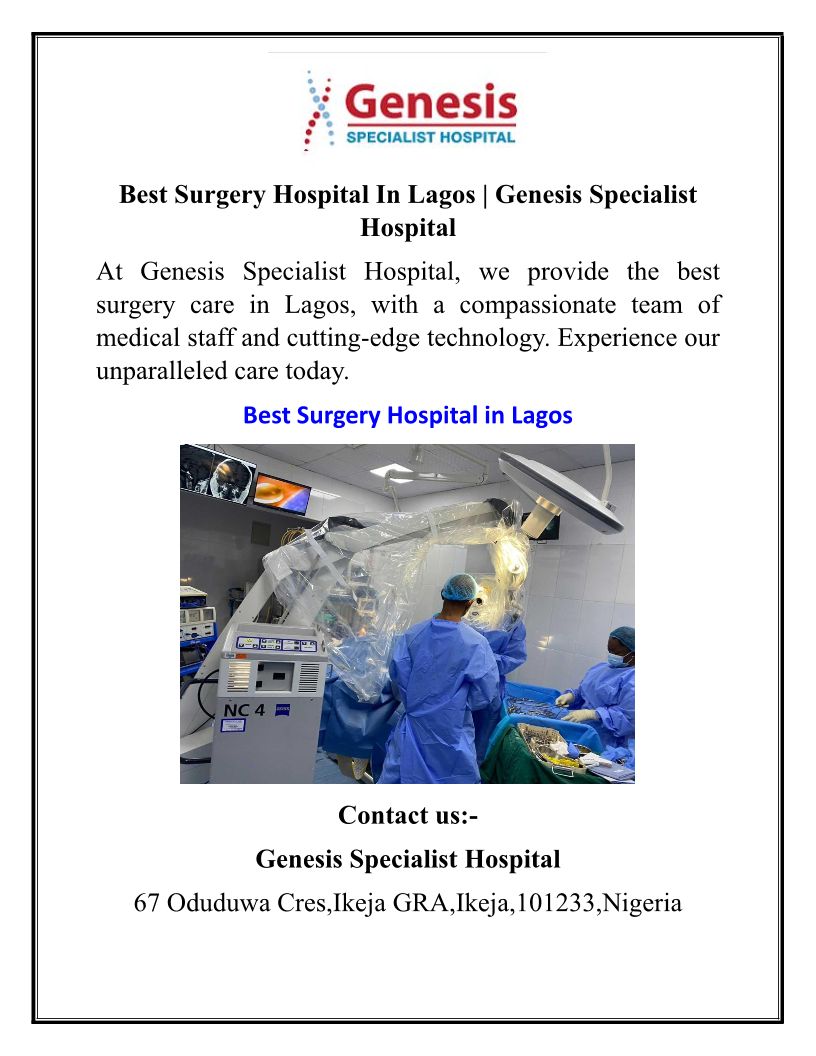 Genesis
SPECIALIST HOSPITAL

Best Surgery Hospital In Lagos | Genesis Specialist Hospital

At Genesis Specialist Hospital, we provide the best surgery care in Lagos, with a compassionate team of medical staff and cutting-edge technology. Experience our unparalleled care today.

Best Surgery Hospital in Lagos

NC 4

Contact us:-

Genesis Specialist Hospital

67 Oduduwa Cres,Ikeja GRA,Ikeja,101233,Nigeria